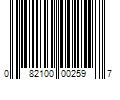 0 82100 00259 7